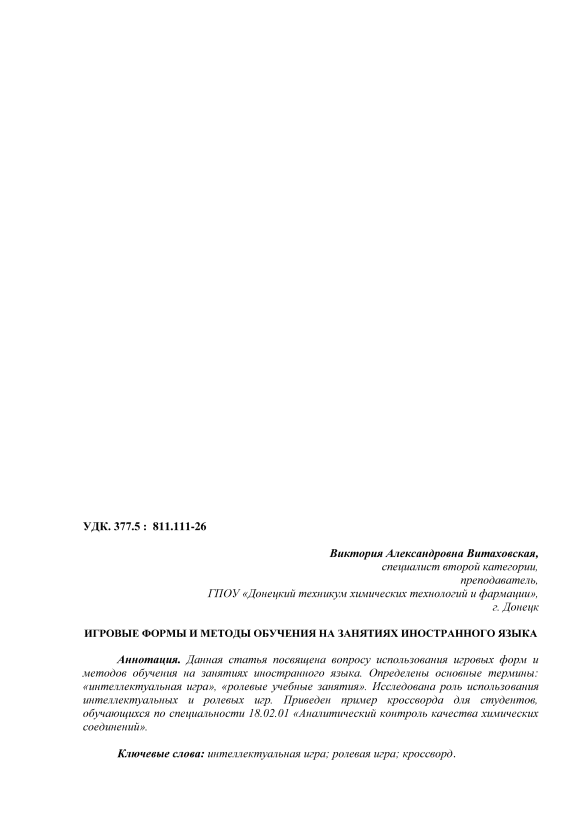 УДК. 377.5 : 811.111-26

Виктория Александровна Витаховская,
специалист второй категории,
преподаватель,
ГПОУ «Донецкий техникум химических технологий и фармации»,
г. Донецк

ИГРОВЫЕ ФОРМЫ И МЕТОДЫ ОБУЧЕНИЯ НА ЗАНЯТИЯХ ИНОСТРАННОГО ЯЗЫКА

Аннотация. Данная статья посвящена вопросу использования игровых форм и методов обучения на занятиях иностранного языка. Определены основные термины: «интеллектуальная игра», «ролевые учебные занятия». Исследована роль использования интеллектуальных и ролевых игр. Приведен пример кроссворда для студентов, обучающихся по специальности 18.02.01 «Аналитический контроль качества химических соединений».

Ключевые слова: интеллектуальная игра; ролевая игра; кроссворд.